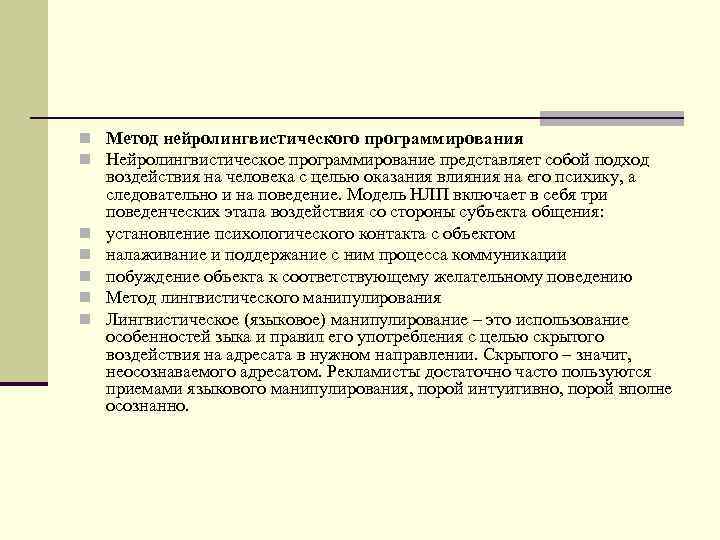 Метод нейролингвистического программирования

Нейролингвистическое программирование представляет собой подход воздействия на человека с целью оказания влияния на его психику, а следовательно и на поведение. Модель НЛП включает в себя три поведенческих этапа воздействия со стороны субъекта общения:

установление психологического контакта с объектом

налаживание и поддержание с ним процесса коммуникации

побуждение объекта к соответствующему желательному поведению

Метод лингвистического манипулирования

Лингвистическое (языковое) манипулирование – это использование особенностей зыка и правил его употребления с целью скрытого воздействия на адресата в нужном направлении. Скрытого – значит, неосознаваемого адресатом. Рекламисты достаточно часто пользуются приемами языкового манипулирования, порой интуитивно, порой вполне осознанно.